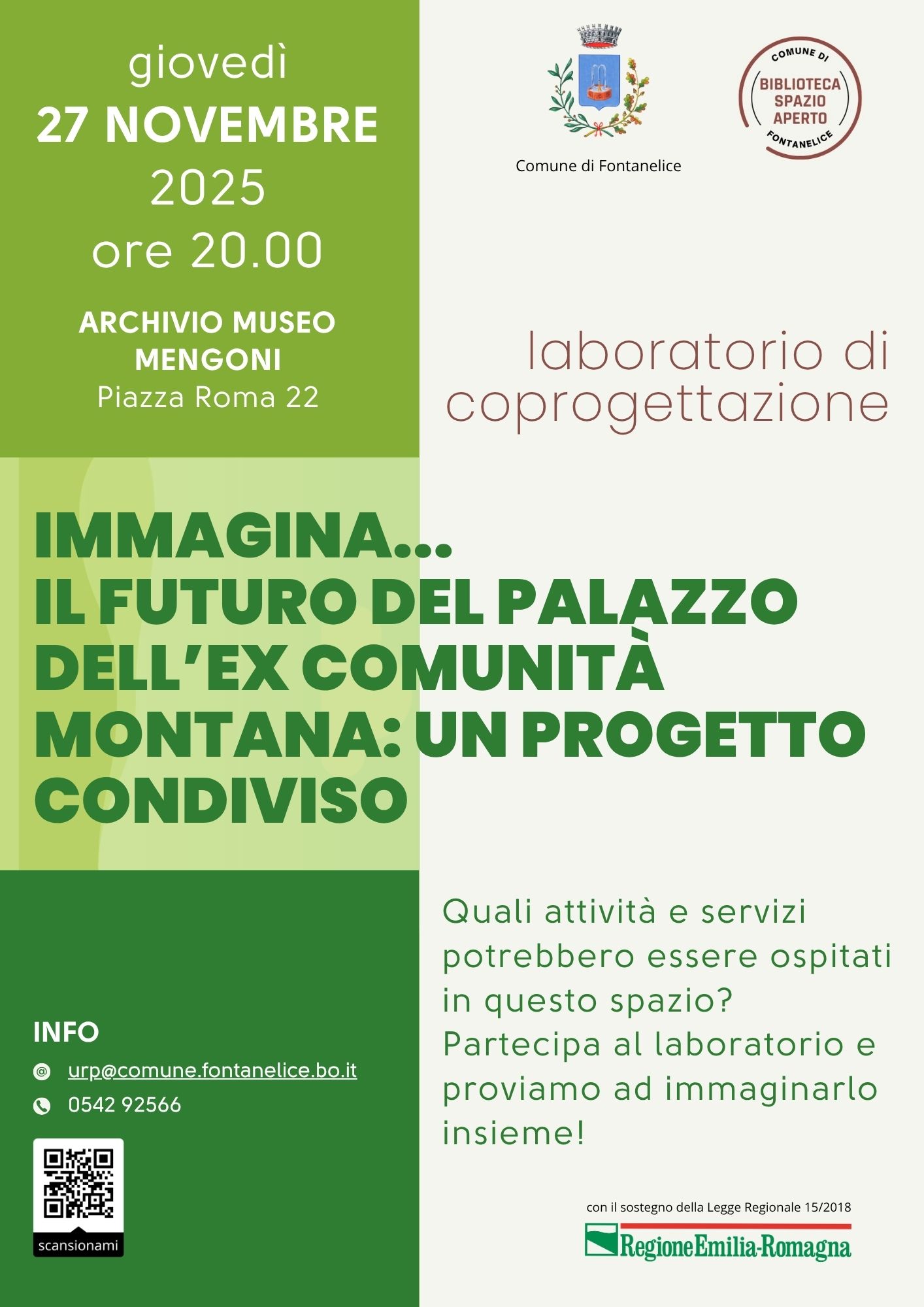 giovedì
27 NOVEMBRE
2025
ore 20.00

ARCHIVIO MUSEO
MENGONI
Piazza Roma 22

Comune di Fontanelice

COMUNE DI
BIBLIOTECA
SPAZIO
APERTO
FONTANELICE

laboratorio di coprogettazione

IMMAGINA...
IL FUTURO DEL PALAZZO DELL'EX COMUNITÀ MONTANA: UN PROGETTO CONDIVISO

INFO

urp@comune.fontanelice.bo.it

0542 92566

scansionami

Quali attività e servizi potrebbero essere ospitati in questo spazio?
Partecipa al laboratorio e proviamo ad immaginarlo insieme!

con il sostegno della Legge Regionale 15/2018

RegioneEmilia-Romagna